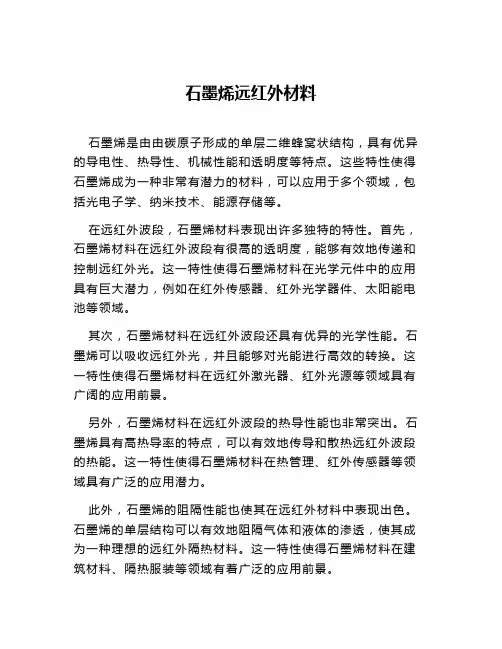 石墨烯远红外材料

石墨烯是由由碳原子形成的单层二维蜂窝状结构，具有优异的导电性、热导性、机械性能和透明度等特点。这些特性使得石墨烯成为一种非常有潜力的材料，可以应用于多个领域，包括光电子学、纳米技术、能源存储等。

在远红外波段，石墨烯材料表现出许多独特的特性。首先，石墨烯材料在远红外波段有很高的透明度，能够有效地传递和控制远红外光。这一特性使得石墨烯材料在光学元件中的应用具有巨大潜力，例如在红外传感器、红外光学器件、太阳能电池等领域。

其次，石墨烯材料在远红外波段还具有优异的光学性能。石墨烯可以吸收远红外光，并且能够对光能进行高效的转换。这一特性使得石墨烯材料在远红外激光器、红外光源等领域具有广阔的应用前景。

另外，石墨烯材料在远红外波段的热导性能也非常突出。石墨烯具有高热导率的特点，可以有效地传导和散热远红外波段的热能。这一特性使得石墨烯材料在热管理、红外传感器等领域具有广泛的应用潜力。

此外，石墨烯的阻隔性能也使其在远红外材料中表现出色。石墨烯的单层结构可以有效地阻隔气体和液体的渗透，使其成为一种理想的远红外隔热材料。这一特性使得石墨烯材料在建筑材料、隔热服装等领域有着广泛的应用前景。